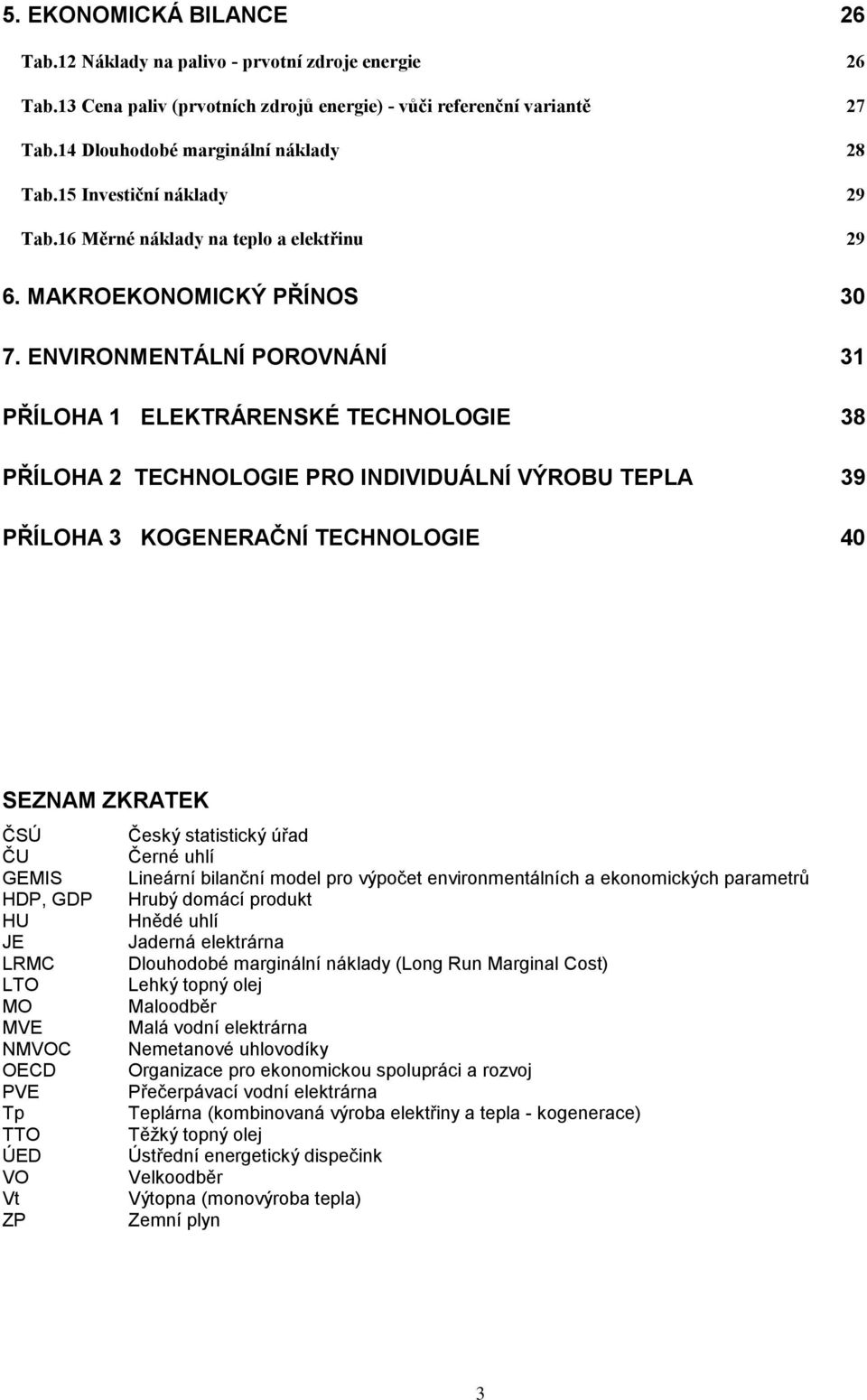 5. EKONOMICKÁ BILANCE 26

Tab.12 Náklady na palivo - prvotní zdroje energie 26

Tab.13 Cena paliv (prvotních zdrojů energie) - vůči referenční variantě 27

Tab.14 Dlouhodobé marginální náklady 28

Tab.15 Investiční náklady 29

Tab.16 Měrné náklady na teplo a elektřinu 29

6. MAKROEKONOMICKÝ PŘÍNOS 30

7. ENVIRONMENTÁLNÍ POROVNÁNÍ 31

PŘÍLOHA 1 ELEKTRÁRENSKÉ TECHNOLOGIE 38

PŘÍLOHA 2 TECHNOLOGIE PRO INDIVIDUÁLNÍ VÝROBU TEPLA 39

PŘÍLOHA 3 KOGENERAČNÍ TECHNOLOGIE 40

SEZNAM ZKRATEK

| | |
|---|---|
| ČSÚ | Český statistický úřad |
| ČU | Černé uhlí |
| GEMIS | Lineární bilanční model pro výpočet environmentálních a ekonomických parametrů |
| HDP, GDP | Hrubý domácí produkt |
| HU | Hnědé uhlí |
| JE | Jaderná elektrárna |
| LRMC | Dlouhodobé marginální náklady (Long Run Marginal Cost) |
| LTO | Lehký topný olej |
| MO | Maloodběr |
| MVE | Malá vodní elektrárna |
| NMVOC | Nemetanové uhlovodíky |
| OECD | Organizace pro ekonomickou spolupráci a rozvoj |
| PVE | Přečerpávací vodní elektrárna |
| Tp | Teplárna (kombinovaná výroba elektřiny a tepla - kogenerace) |
| TTO | Těžký topný olej |
| ÚED | Ústřední energetický dispečink |
| VO | Velkoodběr |
| Vt | Výtopna (monovýroba tepla) |
| ZP | Zemní plyn |

3